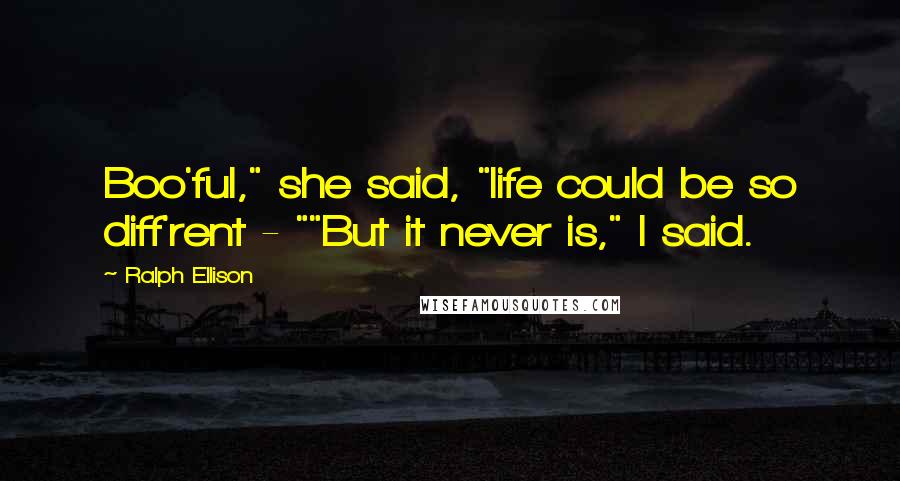 Boo'ful," she said, "life could be so diff'rent - ""But it never is," I said.

~ Ralph Ellison

WISEFAMOUSQUOTES.COM